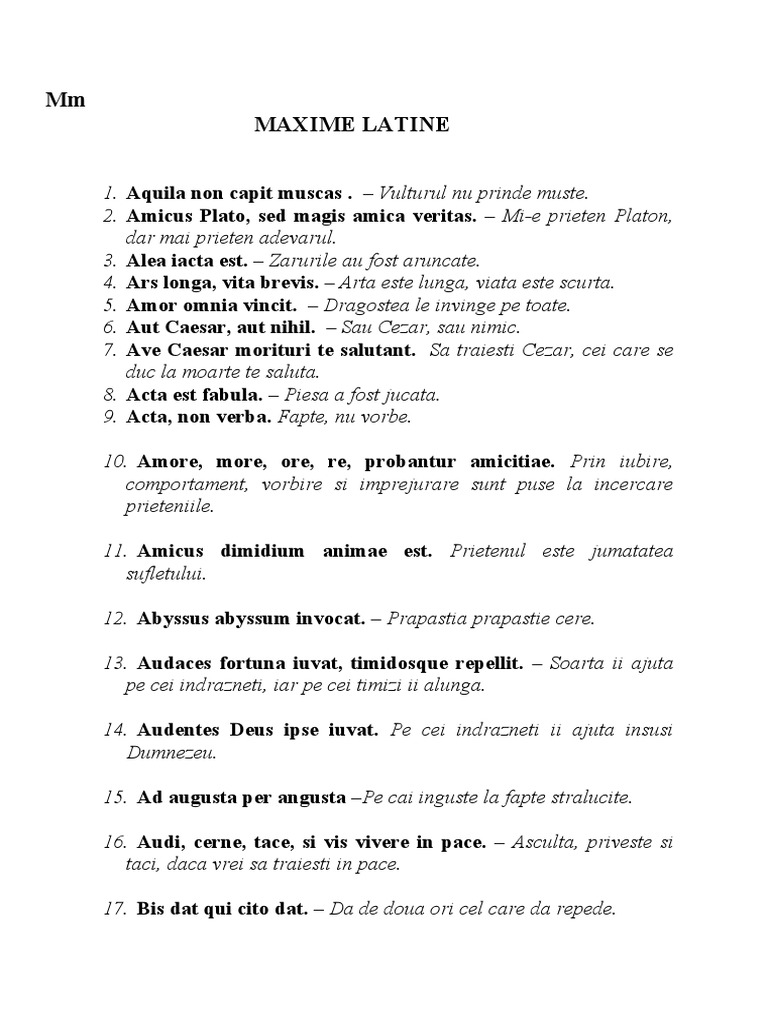 Mm

MAXIME LATINE

1. Aquila non capit muscas . – Vulturul nu prinde muste.
2. Amicus Plato, sed magis amica veritas. – Mi-e prieten Platon, dar mai prieten adevarul.
3. Alea iacta est. – Zarurile au fost aruncate.
4. Ars longa, vita brevis. – Arta este lunga, viata este scurta.
5. Amor omnia vincit. – Dragostea le invinge pe toate.
6. Aut Caesar, aut nihil. – Sau Cezar, sau nimic.
7. Ave Caesar morituri te salutant. Sa traiesti Cezar, cei care se duc la moarte te saluta.
8. Acta est fabula. – Piesa a fost jucata.
9. Acta, non verba. Fapte, nu vorbe.

10. Amore, more, ore, re, probantur amicitiae. Prin iubire, comportament, vorbire si imprejurare sunt puse la incercare prieteniile.

11. Amicus dimidium animae est. Prietenul este jumatatea sufletului.

12. Abyssus abyssum invocat. – Prapastia prapastie cere.

13. Audaces fortuna iuvat, timidosque repellit. – Soarta ii ajuta pe cei indrazneti, iar pe cei timizi ii alunga.

14. Audentes Deus ipse iuvat. Pe cei indrazneti ii ajuta insusi Dumnezeu.

15. Ad augusta per angusta –Pe cai inguste la fapte stralucite.

16. Audi, cerne, tace, si vis vivere in pace. – Asculta, priveste si taci, daca vrei sa traiesti in pace.

17. Bis dat qui cito dat. – Da de doua ori cel care da repede.